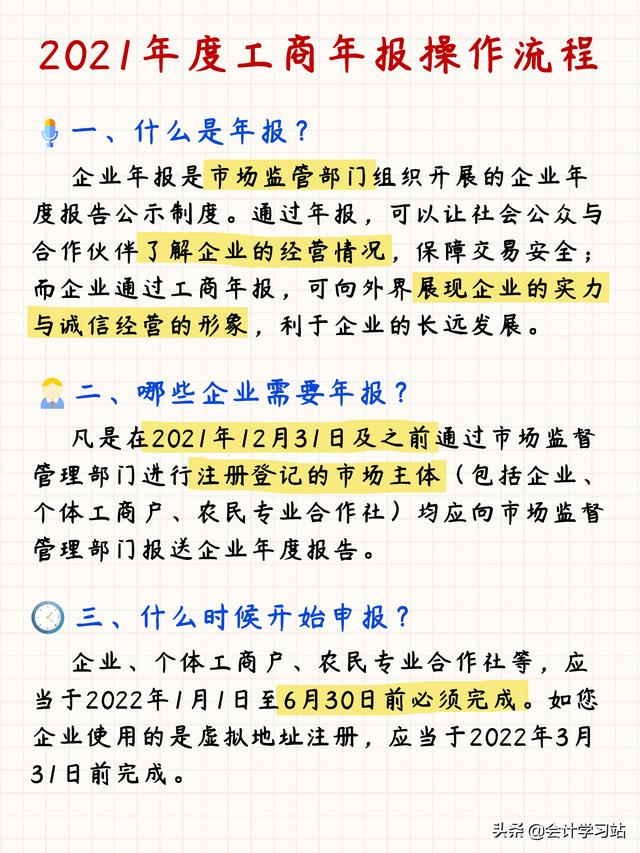 2021年度工商年报操作流程

一、什么是年报？

企业年报是市场监管部门组织开展的企业年度报告公示制度。通过年报，可以让社会公众与合作伙伴了解企业的经营情况，保障交易安全；而企业通过工商年报，可向外界展现企业的实力与诚信经营的形象，利于企业的长远发展。

二、哪些企业需要年报？

凡是在2021年12月31日及之前通过市场监督管理部门进行注册登记的市场主体（包括企业、个体工商户、农民专业合作社）均应向市场监督管理部门报送企业年度报告。

三、什么时候开始申报？

企业、个体工商户、农民专业合作社等，应当于2022年1月1日至6月30日前必须完成。如您企业使用的是虚拟地址注册，应当于2022年3月31日前完成。

头条 @会计学习站